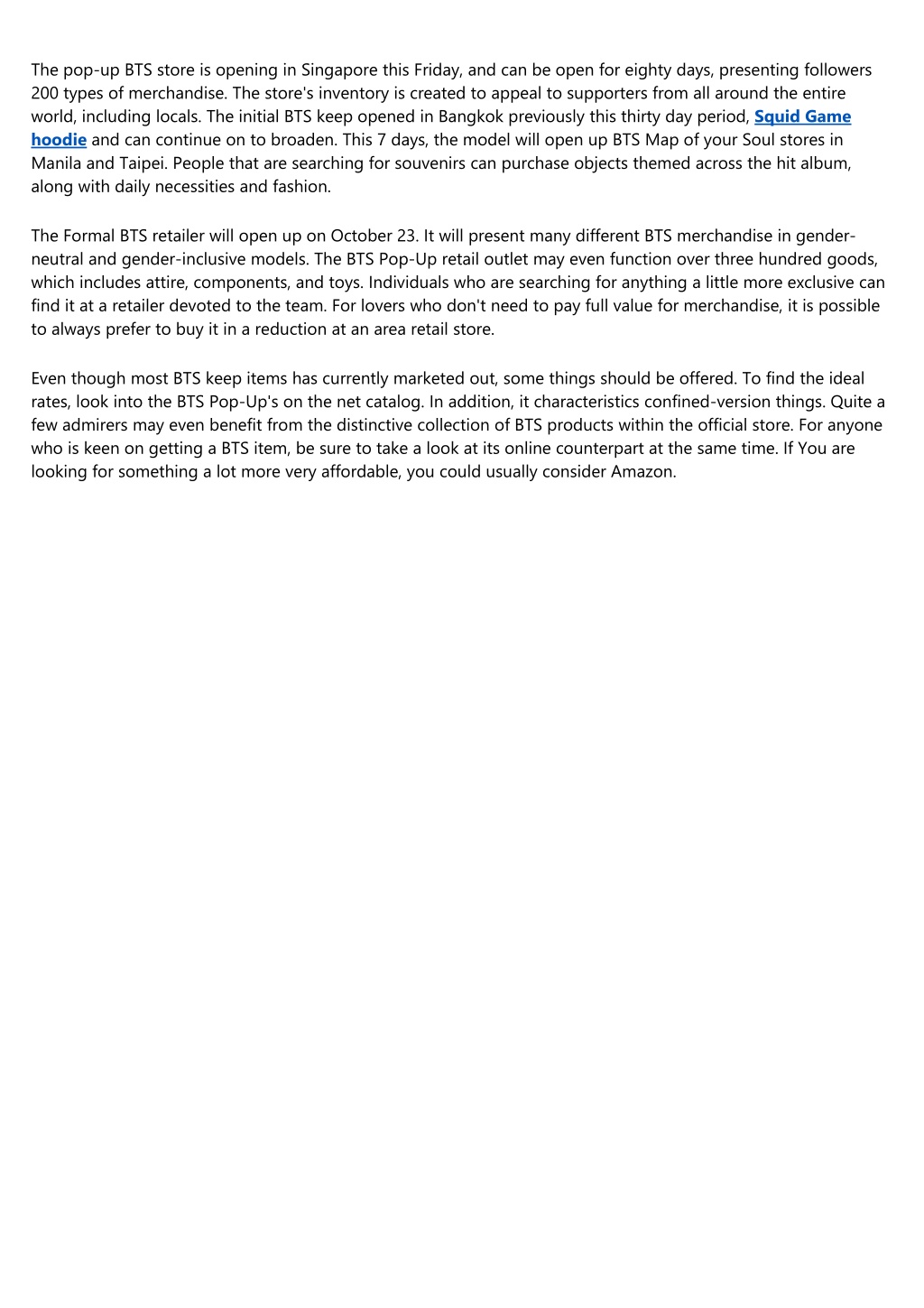 The pop-up BTS store is opening in Singapore this Friday, and can be open for eighty days, presenting followers 200 types of merchandise. The store's inventory is created to appeal to supporters from all around the entire world, including locals. The initial BTS keep opened in Bangkok previously this thirty day period, Squid Game hoodie and can continue on to broaden. This 7 days, the model will open up BTS Map of your Soul stores in Manila and Taipei. People that are searching for souvenirs can purchase objects themed across the hit album, along with daily necessities and fashion.

The Formal BTS retailer will open up on October 23. It will present many different BTS merchandise in gender-neutral and gender-inclusive models. The BTS Pop-Up retail outlet may even function over three hundred goods, which includes attire, components, and toys. Individuals who are searching for anything a little more exclusive can find it at a retailer devoted to the team. For lovers who don't need to pay full value for merchandise, it is possible to always prefer to buy it in a reduction at an area retail store.

Even though most BTS keep items has currently marketed out, some things should be offered. To find the ideal rates, look into the BTS Pop-Up's on the net catalog. In addition, it characteristics confined-version things. Quite a few admirers may even benefit from the distinctive collection of BTS products within the official store. For anyone who is keen on getting a BTS item, be sure to take a look at its online counterpart at the same time. If You are looking for something a lot more very affordable, you could usually consider Amazon.